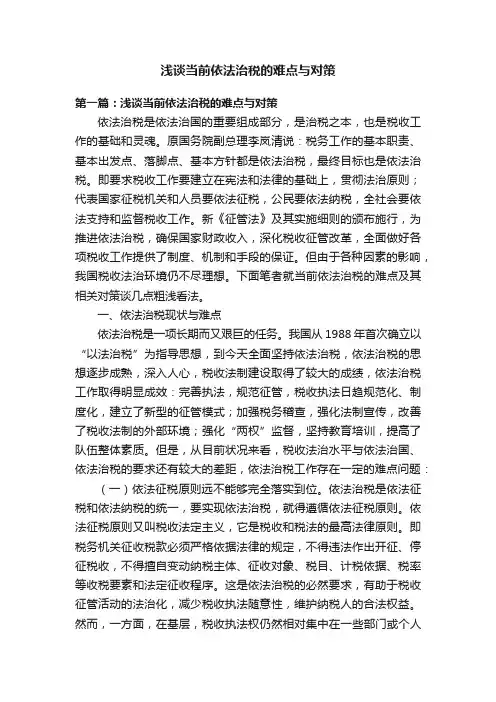 浅谈当前依法治税的难点与对策

第一篇：浅谈当前依法治税的难点与对策

依法治税是依法治国的重要组成部分，是治税之本，也是税收工作的基础和灵魂。原国务院副总理李岚清说：税务工作的基本职责、基本出发点、落脚点、基本方针都是依法治税，最终目标也是依法治税。即要求税收工作要建立在宪法和法律的基础上，贯彻法治原则；代表国家征税机关和人员要依法征税，公民要依法纳税，全社会要依法支持和监督税收工作。新《征管法》及其实施细则的颁布施行，为推进依法治税，确保国家财政收入，深化税收征管改革，全面做好各项税收工作提供了制度、机制和手段的保证。但由于各种因素的影响，我国税收法治环境仍不尽理想。下面笔者就当前依法治税的难点及其相关对策谈几点粗浅看法。

一、依法治税现状与难点

依法治税是一项长期而又艰巨的任务。我国从 1988 年首次确立以“以法治税”为指导思想，到今天全面坚持依法治税，依法治税的思想逐步成熟，深入人心，税收法制建设取得了较大的成绩，依法治税工作取得明显成效：完善执法，规范征管，税收执法日趋规范化、制度化，建立了新型的征管模式；加强税务稽查，强化法制宣传，改善了税收法制的外部环境；强化“两权”监督，坚持教育培训，提高了队伍整体素质。但是，从目前状况来看，税收法治水平与依法治国、依法治税的要求还有较大的差距，依法治税工作存在一定的难点问题：

（一）依法征税原则远不能够完全落实到位。依法治税是依法征税和依法纳税的统一，要实现依法治税，就得遵循依法征税原则。依法征税原则又叫税收法定主义，它是税收和税法的最高法律原则。即税务机关征收税款必须严格依据法律的规定，不得违法作出开征、停征税收，不得擅自变动纳税主体、征收对象、税目、计税依据、税率等收税要素和法定征收程序。这是依法治税的必然要求，有助于税收征管活动的法治化，减少税收执法随意性，维护纳税人的合法权益。然而，一方面，在基层，税收执法权仍然相对集中在一些部门或个人